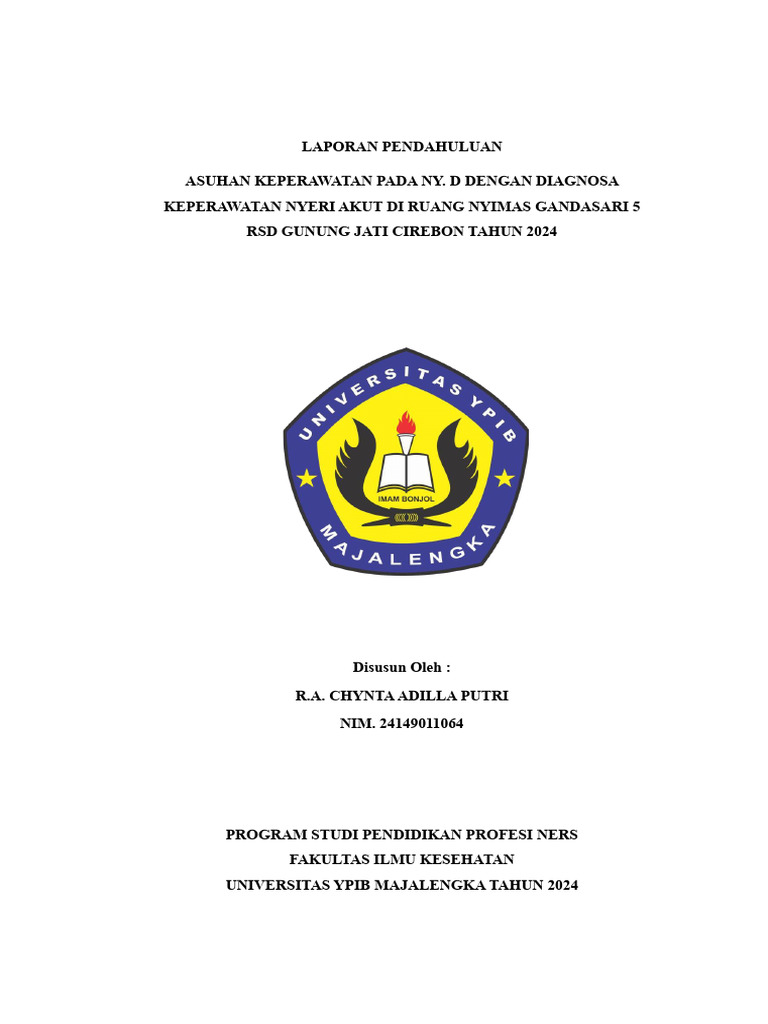 LAPORAN PENDAHULUAN

ASUHAN KEPERAWATAN PADA NY. D DENGAN DIAGNOSA KEPERAWATAN NYERI AKUT DI RUANG NYIMAS GANDASARI 5 RSD GUNUNG JATI CIREBON TAHUN 2024

UNIVERSITAS YPIB

IMAM BONJOL

MAJALENGKA

Disusun Oleh :

R.A. CHYNTA ADILLA PUTRI

NIM. 24149011064

PROGRAM STUDI PENDIDIKAN PROFESI NERS

FAKULTAS ILMU KESEHATAN

UNIVERSITAS YPIB MAJALENGKA TAHUN 2024